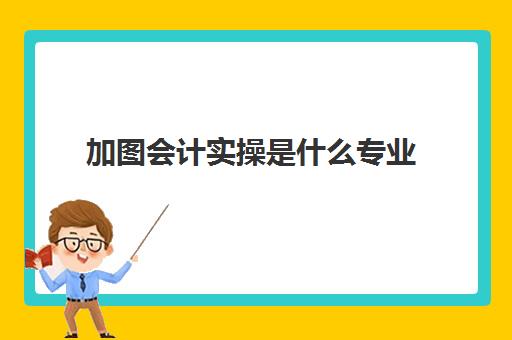 加图会计实操是什么专业